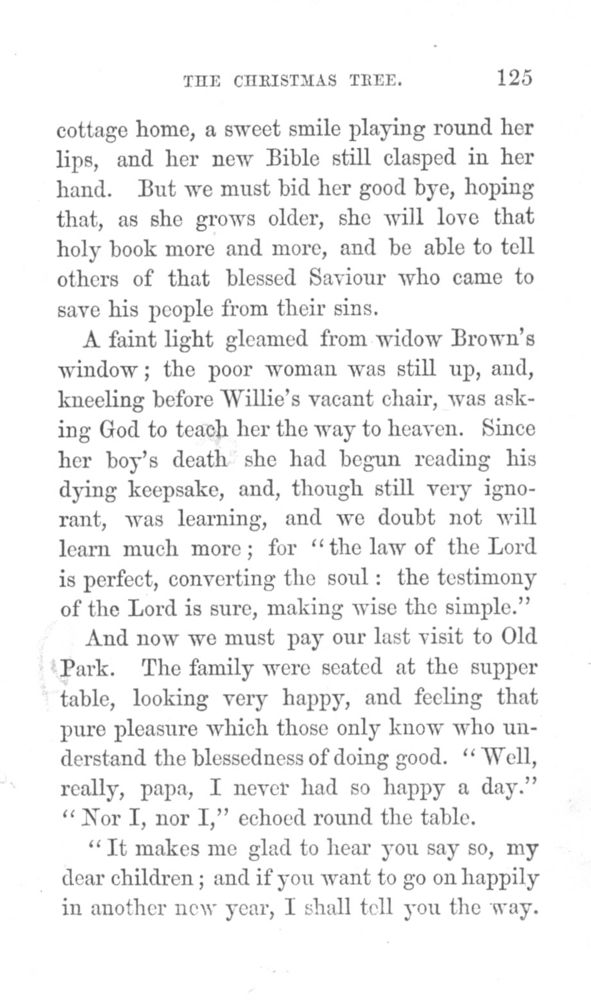 THE CHRISTMAS TREE. 125

cottage home, a sweet smile playing round her lips, and her new Bible still clasped in her hand. But we must bid her good bye, hoping that, as she grows older, she will love that holy book more and more, and be able to tell others of that blessed Saviour who came to save his people from their sins.

A faint light gleamed from widow Brown's window; the poor woman was still up, and, kneeling before Willie's vacant chair, was asking God to teach her the way to heaven. Since her boy's death she had begun reading his dying keepsake, and, though still very ignorant, was learning, and we doubt not will learn much more; for "the law of the Lord is perfect, converting the soul: the testimony of the Lord is sure, making wise the simple."

And now we must pay our last visit to Old Park. The family were seated at the supper table, looking very happy, and feeling that pure pleasure which those only know who understand the blessedness of doing good. "Well, really, papa, I never had so happy a day." "Nor I, nor I," echoed round the table.

"It makes me glad to hear you say so, my dear children; and if you want to go on happily in another new year, I shall tell you the way.